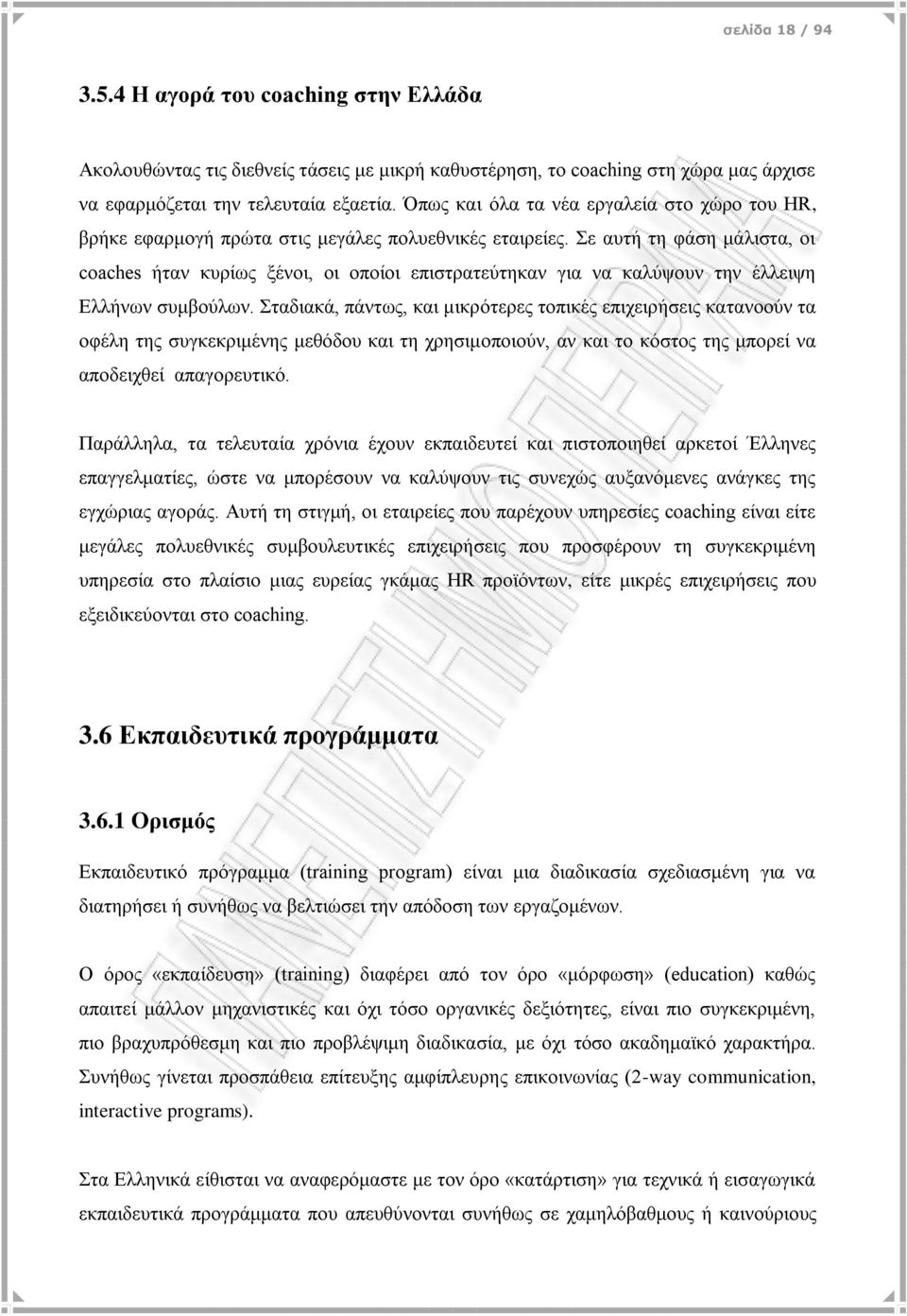 σελίδα 18 / 94

3.5.4 Η αγορά του coaching στην Ελλάδα

Ακολουθώντας τις διεθνείς τάσεις με μικρή καθυστέρηση, το coaching στη χώρα μας άρχισε να εφαρμόζεται την τελευταία εξαετία. Όπως και όλα τα νέα εργαλεία στο χώρο του HR, βρήκε εφαρμογή πρώτα στις μεγάλες πολυεθνικές εταιρείες. Σε αυτή τη φάση μάλιστα, οι coaches ήταν κυρίως ξένοι, οι οποίοι επιστρατεύτηκαν για να καλύψουν την έλλειψη Ελλήνων συμβούλων. Σταδιακά, πάντως, και μικρότερες τοπικές επιχειρήσεις κατανοούν τα οφέλη της συγκεκριμένης μεθόδου και τη χρησιμοποιούν, αν και το κόστος της μπορεί να αποδειχθεί απαγορευτικό.

Παράλληλα, τα τελευταία χρόνια έχουν εκπαιδευτεί και πιστοποιηθεί αρκετοί Έλληνες επαγγελματίες, ώστε να μπορέσουν να καλύψουν τις συνεχώς αυξανόμενες ανάγκες της εγχώριας αγοράς. Αυτή τη στιγμή, οι εταιρείες που παρέχουν υπηρεσίες coaching είναι είτε μεγάλες πολυεθνικές συμβουλευτικές επιχειρήσεις που προσφέρουν τη συγκεκριμένη υπηρεσία στο πλαίσιο μιας ευρείας γκάμας HR προϊόντων, είτε μικρές επιχειρήσεις που εξειδικεύονται στο coaching.

3.6 Εκπαιδευτικά προγράμματα

3.6.1 Ορισμός

Εκπαιδευτικό πρόγραμμα (training program) είναι μια διαδικασία σχεδιασμένη για να διατηρήσει ή συνήθως να βελτιώσει την απόδοση των εργαζομένων.

Ο όρος «εκπαίδευση» (training) διαφέρει από τον όρο «μόρφωση» (education) καθώς απαιτεί μάλλον μηχανιστικές και όχι τόσο οργανικές δεξιότητες, είναι πιο συγκεκριμένη, πιο βραχυπρόθεσμη και πιο προβλέψιμη διαδικασία, με όχι τόσο ακαδημαϊκό χαρακτήρα. Συνήθως γίνεται προσπάθεια επίτευξης αμφίπλευρης επικοινωνίας (2-way communication, interactive programs).

Στα Ελληνικά είθισται να αναφερόμαστε με τον όρο «κατάρτιση» για τεχνικά ή εισαγωγικά εκπαιδευτικά προγράμματα που απευθύνονται συνήθως σε χαμηλόβαθμους ή καινούριους